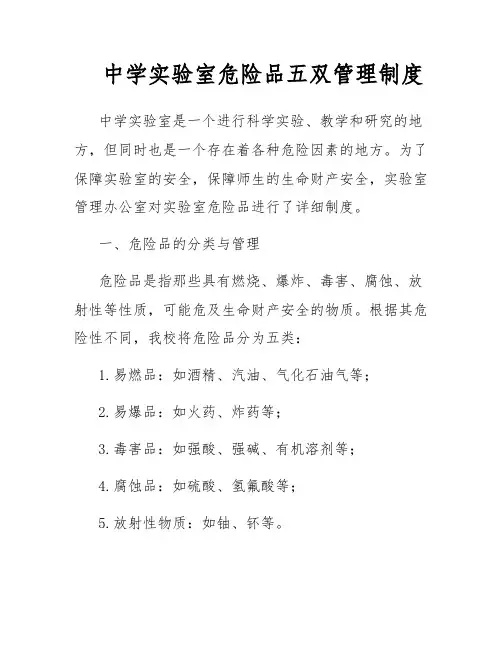 中学实验室危险品五双管理制度

中学实验室是一个进行科学实验、教学和研究的地方，但同时也是一个存在着各种危险因素的地方。为了保障实验室的安全，保障师生的生命财产安全，实验室管理办公室对实验室危险品进行了详细制度。

一、危险品的分类与管理

危险品是指那些具有燃烧、爆炸、毒害、腐蚀、放射性等性质，可能危及生命财产安全的物质。根据其危险性不同，我校将危险品分为五类：

1. 易燃品：如酒精、汽油、气化石油气等；

2. 易爆品：如火药、炸药等；

3. 毒害品：如强酸、强碱、有机溶剂等；

4. 腐蚀品：如硫酸、氢氟酸等；

5. 放射性物质：如铀、钚等。